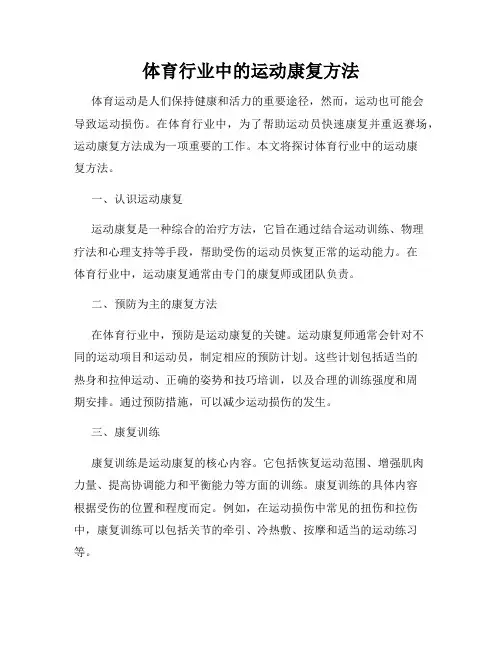 体育行业中的运动康复方法

体育运动是人们保持健康和活力的重要途径，然而，运动也可能会导致运动损伤。在体育行业中，为了帮助运动员快速康复并重返赛场，运动康复方法成为一项重要的工作。本文将探讨体育行业中的运动康复方法。

一、认识运动康复

运动康复是一种综合的治疗方法，它旨在通过结合运动训练、物理疗法和心理支持等手段，帮助受伤的运动员恢复正常的运动能力。在体育行业中，运动康复通常由专门的康复师或团队负责。

二、预防为主的康复方法

在体育行业中，预防是运动康复的关键。运动康复师通常会针对不同的运动项目和运动员，制定相应的预防计划。这些计划包括适当的热身和拉伸运动、正确的姿势和技巧培训，以及合理的训练强度和周期安排。通过预防措施，可以减少运动损伤的发生。

三、康复训练

康复训练是运动康复的核心内容。它包括恢复运动范围、增强肌肉力量、提高协调能力和平衡能力等方面的训练。康复训练的具体内容根据受伤的位置和程度而定。例如，在运动损伤中常见的扭伤和拉伤中，康复训练可以包括关节的牵引、冷热敷、按摩和适当的运动练习等。